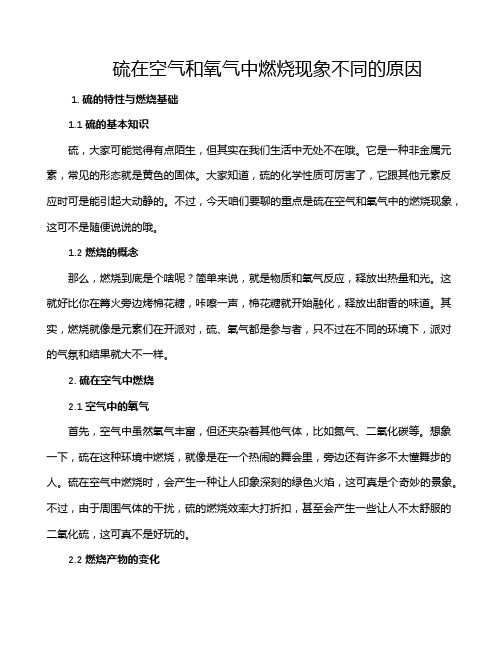 硫在空气和氧气中燃烧现象不同的原因

1. 硫的特性与燃烧基础

1.1 硫的基本知识

硫，大家可能觉得有点陌生，但其实在我们生活中无处不在哦。它是一种非金属元素，常见的形态就是黄色的固体。大家知道，硫的化学性质可厉害了，它跟其他元素反应时可是能引起大动静的。不过，今天咱们要聊的重点是硫在空气和氧气中的燃烧现象，这可不是随便说说的哦。

1.2 燃烧的概念

那么，燃烧到底是个啥呢？简单来说，就是物质和氧气反应，释放出热量和光。这就好比你在篝火旁边烤棉花糖，咔嚓一声，棉花糖就开始融化，释放出甜香的味道。其实，燃烧就像是元素们在开派对，硫、氧气都是参与者，只不过在不同的环境下，派对的气氛和结果就大不一样。

2. 硫在空气中燃烧

2.1 空气中的氧气

首先，空气中虽然氧气丰富，但还夹杂着其他气体，比如氮气、二氧化碳等。想象一下，硫在这种环境中燃烧，就像是在一个热闹的舞会里，旁边还有许多不太懂舞步的人。硫在空气中燃烧时，会产生一种让人印象深刻的绿色火焰，这可真是个奇妙的景象。不过，由于周围气体的干扰，硫的燃烧效率大打折扣，甚至会产生一些让人不太舒服的二氧化硫，这可真不是好玩的。

2.2 燃烧产物的变化